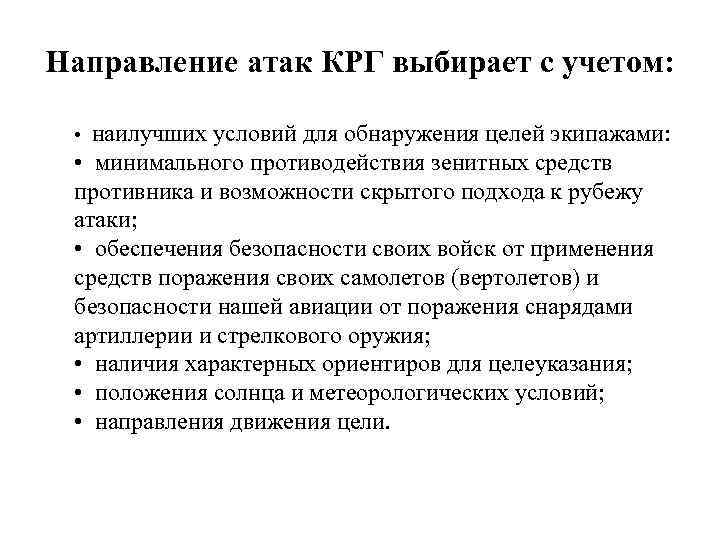 Направление атак КРГ выбирает с учетом:

• наилучших условий для обнаружения целей экипажами:
• минимального противодействия зенитных средств противника и возможности скрытого подхода к рубежу атаки;
• обеспечения безопасности своих войск от применения средств поражения своих самолетов (вертолетов) и безопасности нашей авиации от поражения снарядами артиллерии и стрелкового оружия;
• наличия характерных ориентиров для целеуказания;
• положения солнца и метеорологических условий;
• направления движения цели.